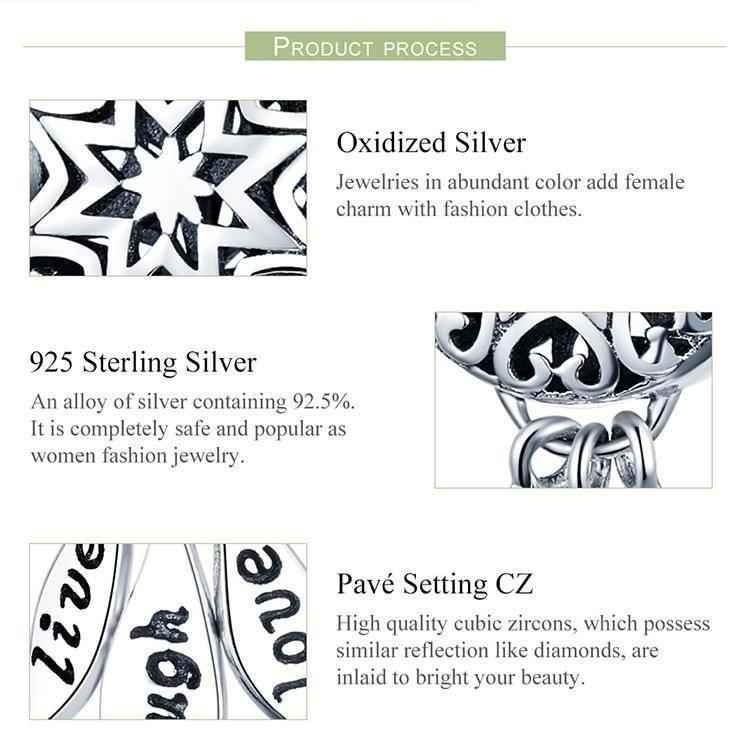 PRODUCT PROCESS

Oxidized Silver
Jewelries in abundant color add female charm with fashion clothes.

925 Sterling Silver
An alloy of silver containing 92.5%. It is completely safe and popular as women fashion jewelry.

Live
ugh
love

Pavé Setting CZ
High quality cubic zircons, which possess similar reflection like diamonds, are inlaid to bright your beauty.